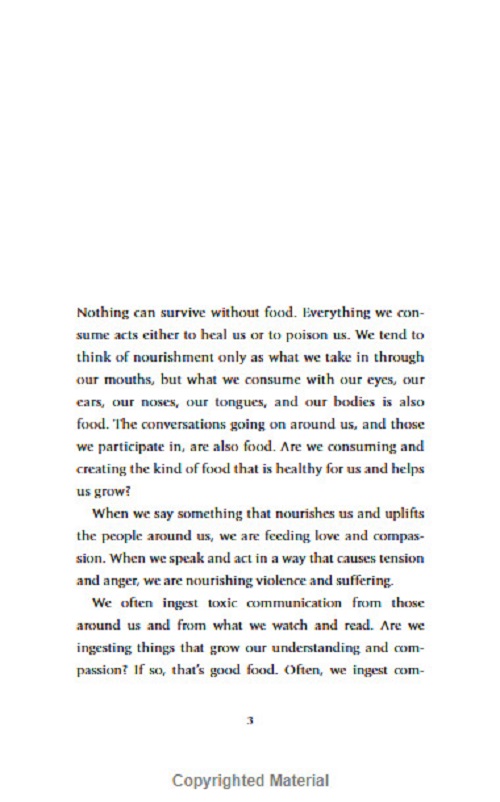 Nothing can survive without food. Everything we consume acts either to heal us or to poison us. We tend to think of nourishment only as what we take in through our mouths, but what we consume with our eyes, our ears, our noses, our tongues, and our bodies is also food. The conversations going on around us, and those we participate in, are also food. Are we consuming and creating the kind of food that is healthy for us and helps us grow?

When we say something that nourishes us and uplifts the people around us, we are feeding love and compassion. When we speak and act in a way that causes tension and anger, we are nourishing violence and suffering.

We often ingest toxic communication from those around us and from what we watch and read. Are we ingesting things that grow our understanding and compassion? If so, that's good food. Often, we ingest com-

3

Copyrighted Material